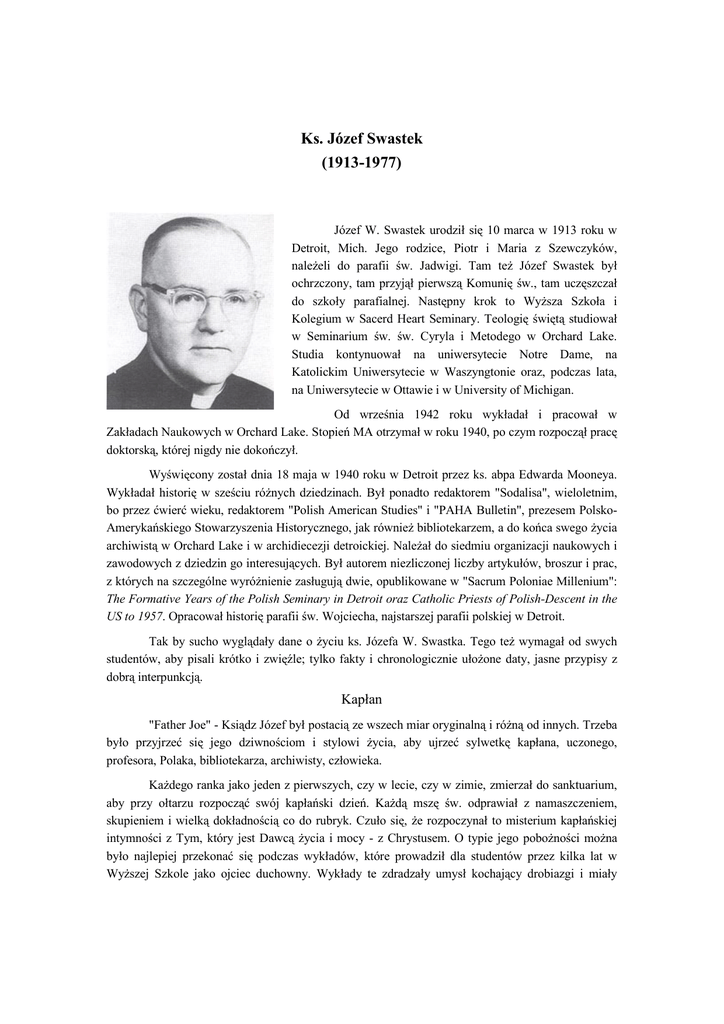 Ks. Józef Swastek
(1913-1977)

Józef W. Swastek urodził się 10 marca w 1913 roku w Detroit, Mich. Jego rodzice, Piotr i Maria z Szewczyków, należeli do parafii św. Jadwigi. Tam też Józef Swastek był ochrzczony, tam przyjął pierwszą Komunię św., tam uczęszczał do szkoły parafialnej. Następny krok to Wyższa Szkoła i Kolegium w Sacerd Heart Seminary. Teologię świętą studiował w Seminarium św. św. Cyryla i Metodego w Orchard Lake. Studia kontynuował na uniwersytecie Notre Dame, na Katolickim Uniwersytecie w Waszyngtonie oraz, podczas lata, na Uniwersytecie w Ottawie i w University of Michigan.

Od września 1942 roku wykładał i pracował w Zakładach Naukowych w Orchard Lake. Stopień MA otrzymał w roku 1940, po czym rozpoczął pracę doktorską, której nigdy nie dokończył.

Wyświęcony został dnia 18 maja w 1940 roku w Detroit przez ks. abpa Edwarda Mooneya. Wykładał historię w sześciu różnych dziedzinach. Był ponadto redaktorem "Sodalisa", wieloletnim, bo przez ćwierć wieku, redaktorem "Polish American Studies" i "PAHA Bulletin", prezesem Polsko-Amerykańskiego Stowarzyszenia Historycznego, jak również bibliotekarzem, a do końca swego życia archiwistą w Orchard Lake i w archidiecezji detroickiej. Należał do siedmiu organizacji naukowych i zawodowych z dziedzin go interesujących. Był autorem niezliczonej liczby artykułów, broszur i prac, z których na szczególne wyróżnienie zasługują dwie, opublikowane w "Sacrum Poloniae Millenium": The Formative Years of the Polish Seminary in Detroit oraz Catholic Priests of Polish-Descent in the US to 1957. Opracował historię parafii św. Wojciecha, najstarszej parafii polskiej w Detroit.

Tak by sucho wyglądały dane o życiu ks. Józefa W. Swastka. Tego też wymagał od swych studentów, aby pisali krótko i zwięźle; tylko fakty i chronologicznie ułożone daty, jasne przypisy z dobrą interpunkcją.

Kapłan

"Father Joe" - Ksiądz Józef był postacią ze wszech miar oryginalną i różną od innych. Trzeba było przyjrzeć się jego dziwnościom i stylowi życia, aby ujrzeć sylwetkę kapłana, uczonego, profesora, Polaka, bibliotekarza, archiwisty, człowieka.

Każdego ranka jako jeden z pierwszych, czy w lecie, czy w zimie, zmierzał do sanktuarium, aby przy ołtarzu rozpocząć swój kapłański dzień. Każdą mszę św. odprawiał z namaszczeniem, skupieniem i wielką dokładnością co do rubryk. Czuło się, że rozpoczynał to misterium kapłańskiej intymności z Tym, który jest Dawcą życia i mocy - z Chrystusem. O typie jego pobożności można było najlepiej przekonać się podczas wykładów, które prowadził dla studentów przez kilka lat w Wyższej Szkole jako ojciec duchowny. Wykłady te zdradzały umysł kochający drobiazgi i miały